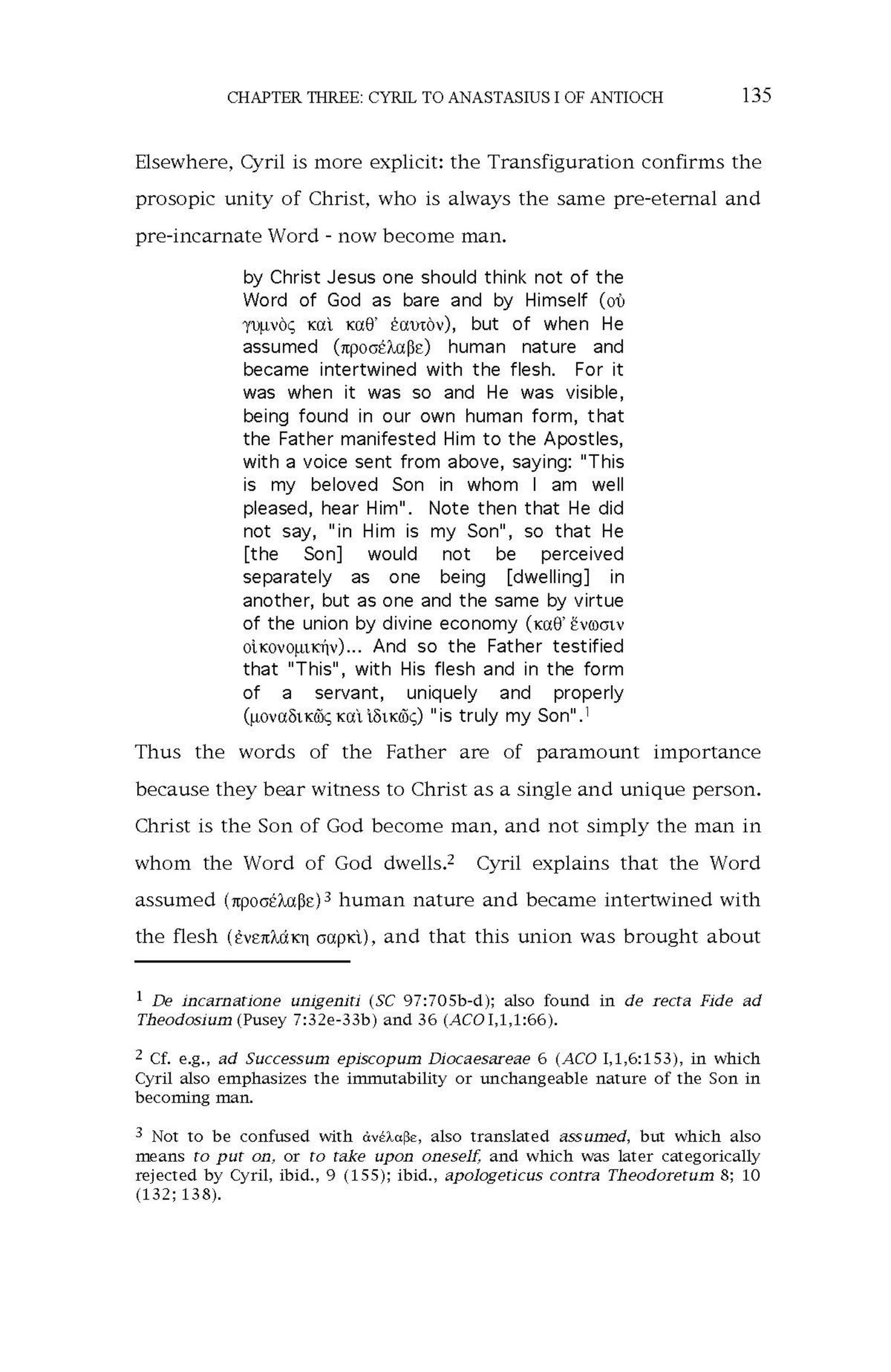 CHAPTER THREE: CYRIL TO ANASTASIUS I OF ANTIOCH 135

Elsewhere, Cyril is more explicit: the Transfiguration confirms the prosopic unity of Christ, who is always the same pre-eternal and pre-incarnate Word - now become man.

by Christ Jesus one should think not of the Word of God as bare and by Himself (οὐ γυμνὸς καὶ καθ' ἑαυτὸν), but of when He assumed (προσέλαβε) human nature and became intertwined with the flesh. For it was when it was so and He was visible, being found in our own human form, that the Father manifested Him to the Apostles, with a voice sent from above, saying: "This is my beloved Son in whom I am well pleased, hear Him". Note then that He did not say, "in Him is my Son", so that He [the Son] would not be perceived separately as one being [dwelling] in another, but as one and the same by virtue of the union by divine economy (καθ' ἕνωσιν οἰκονομικήν)... And so the Father testified that "This", with His flesh and in the form of a servant, uniquely and properly (μοναδικῶς καὶ ἰδικῶς) "is truly my Son".$^1$

Thus the words of the Father are of paramount importance because they bear witness to Christ as a single and unique person. Christ is the Son of God become man, and not simply the man in whom the Word of God dwells.$^2$ Cyril explains that the Word assumed (προσέλαβε)$^3$ human nature and became intertwined with the flesh (ἐνεπλάκη σαρκὶ), and that this union was brought about

$^1$ De incarnatione unigeniti (SC 97:705b-d); also found in de recta Fide ad Theodosium (Pusey 7:32e-33b) and 36 (ACO I,1,1:66).

$^2$ Cf. e.g., ad Successum episcopum Diocaesareae 6 (ACO I,1,6:153), in which Cyril also emphasizes the immutability or unchangeable nature of the Son in becoming man.

$^3$ Not to be confused with ἀνέλαβε, also translated assumed, but which also means to put on, or to take upon oneself, and which was later categorically rejected by Cyril, ibid., 9 (155); ibid., apologeticus contra Theodoretum 8; 10 (132; 138).